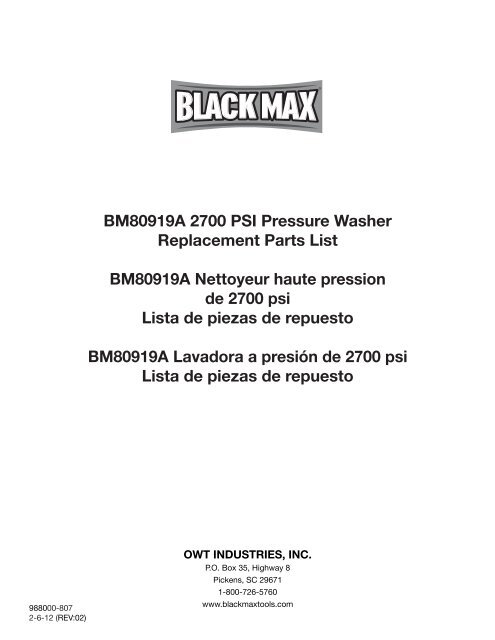 BLACK MAX

BM80919A 2700 PSI Pressure Washer
Replacement Parts List

BM80919A Nettoyeur haute pression
de 2700 psi
Lista de piezas de repuesto

BM80919A Lavadora a presión de 2700 psi
Lista de piezas de repuesto

OWT INDUSTRIES, INC.
P.O. Box 35, Highway 8
Pickens, SC 29671
1-800-726-5760
www.blackmaxtools.com

988000-807
2-6-12 (REV:02)